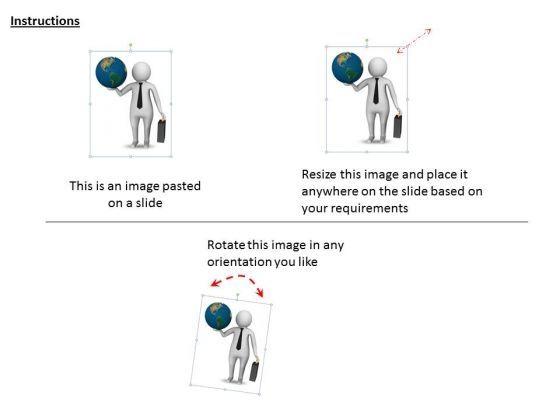 Instructions

This is an image pasted on a slide

Resize this image and place it anywhere on the slide based on your requirements

Rotate this image in any orientation you like